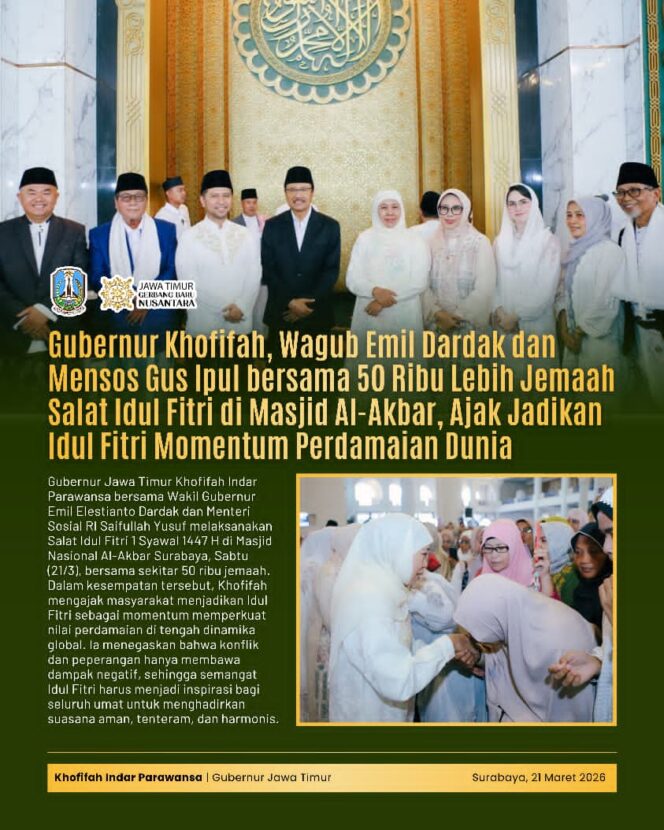 JAWA TIMUR
GERBANG BARU
NUSANTARA

Gubernur Khofifah, Wagub Emil Dardak dan Mensos Gus Ipul bersama 50 Ribu Lebih Jemaah Salat Idul Fitri di Masjid Al-Akbar, Ajak Jadikan Idul Fitri Momentum Perdamaian Dunia

Gubernur Jawa Timur Khofifah Indar Parawansa bersama Wakil Gubernur Emil Elestianto Dardak dan Menteri Sosial RI Saifullah Yusuf melaksanakan Salat Idul Fitri 1 Syawal 1447 H di Masjid Nasional Al-Akbar Surabaya, Sabtu (21/3), bersama sekitar 50 ribu jemaah. Dalam kesempatan tersebut, Khofifah mengajak masyarakat menjadikan Idul Fitri sebagai momentum memperkuat nilai perdamaian di tengah dinamika global. Ia menegaskan bahwa konflik dan peperangan hanya membawa dampak negatif, sehingga semangat Idul Fitri harus menjadi inspirasi bagi seluruh umat untuk menghadirkan suasana aman, tenteram, dan harmonis.

Khofifah Indar Parawansa | Gubernur Jawa Timur

Surabaya, 21 Maret 2026